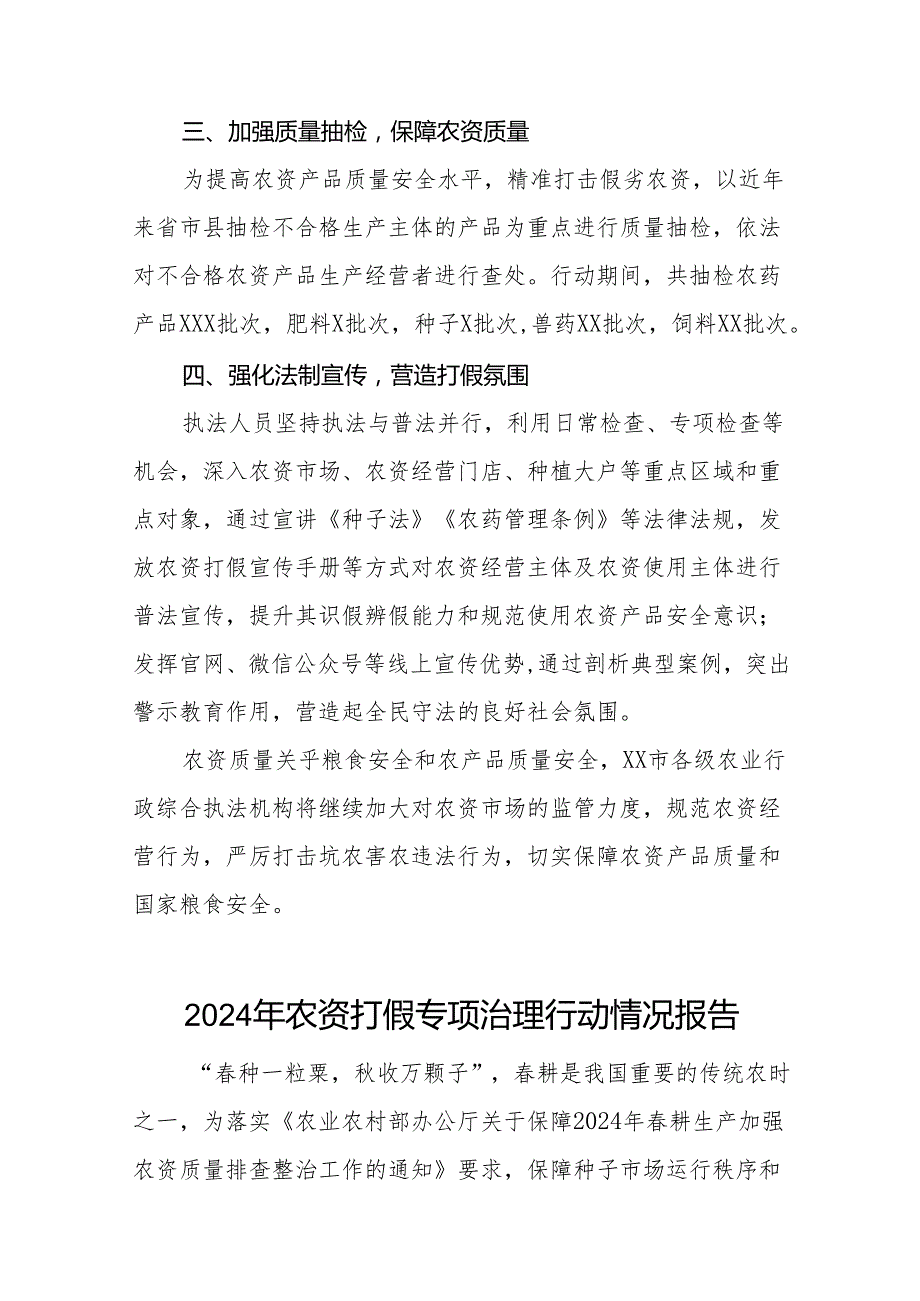 三、加强质量抽检，保障农资质量

为提高农资产品质量安全水平，精准打击假劣农资，以近年来省市县抽检不合格生产主体的产品为重点进行质量抽检，依法对不合格农资产品生产经营者进行查处。行动期间，共抽检农药产品XXX批次，肥料X批次，种子X批次，兽药XX批次，饲料XX批次。

四、强化法制宣传，营造打假氛围

执法人员坚持执法与普法并行，利用日常检查、专项检查等机会，深入农资市场、农资经营门店、种植大户等重点区域和重点对象，通过宣讲《种子法》《农药管理条例》等法律法规，发放农资打假宣传手册等方式对农资经营主体及农资使用主体进行普法宣传，提升其识假辨假能力和规范使用农资产品安全意识；发挥官网、微信公众号等线上宣传优势，通过剖析典型案例，突出警示教育作用，营造起全民守法的良好社会氛围。

农资质量关乎粮食安全和农产品质量安全，XX市各级农业行政综合执法机构将继续加大对农资市场的监管力度，规范农资经营行为，严厉打击坑农害农违法行为，切实保障农资产品质量和国家粮食安全。

2024年农资打假专项治理行动情况报告

“春种一粒粟，秋收万颗子”，春耕是我国重要的传统农时之一，为落实《农业农村部办公厅关于保障2024年春耕生产加强农资质量排查整治工作的通知》要求，保障种子市场运行秩序和